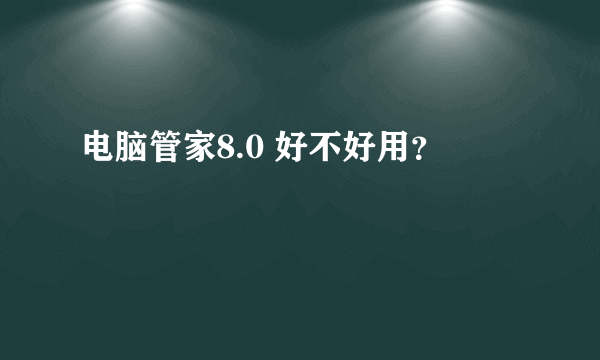 电脑管家8.0 好不好用？